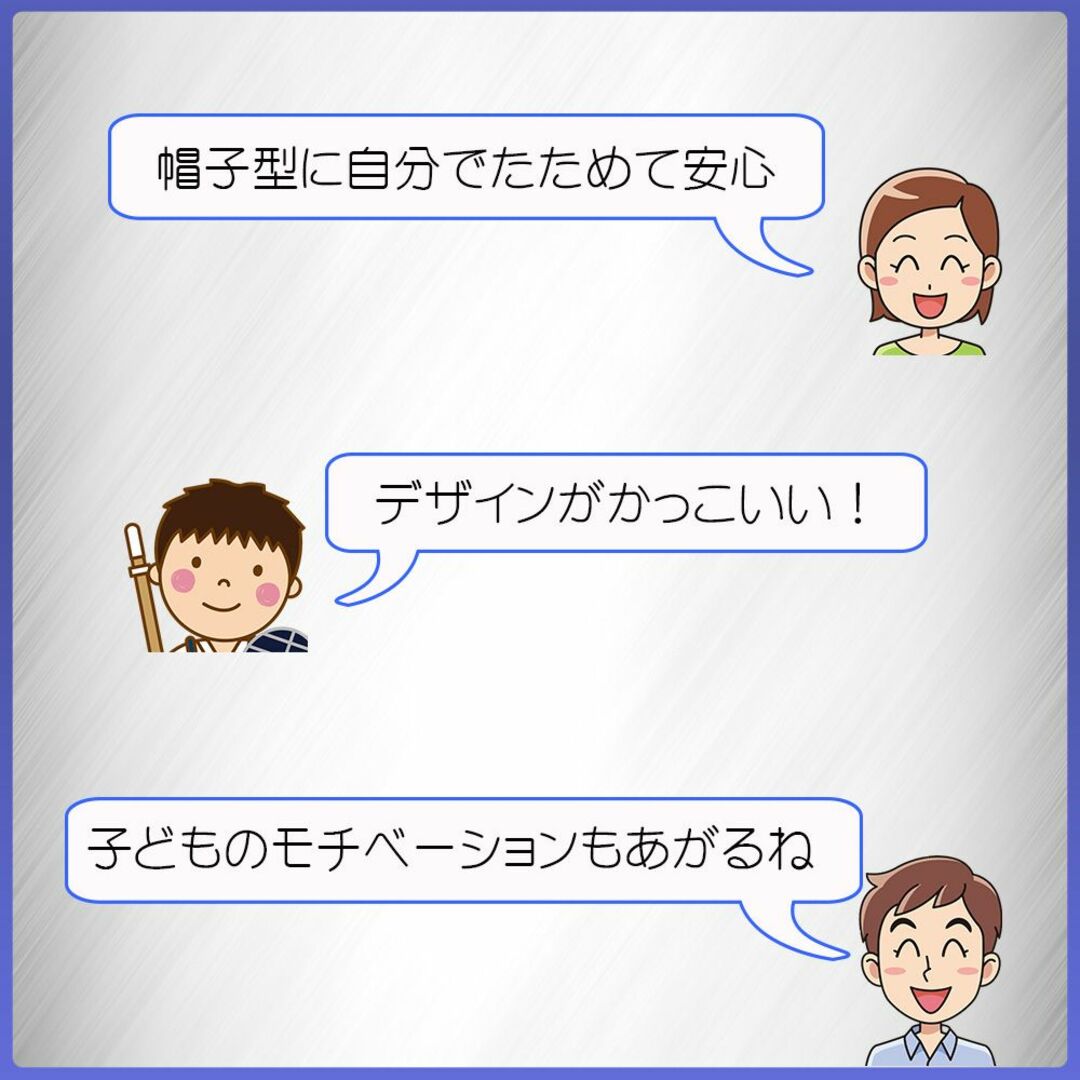 帽子型に自分でたためて安心

デザインがかっこいい！

子どものモチベーションもあがるね